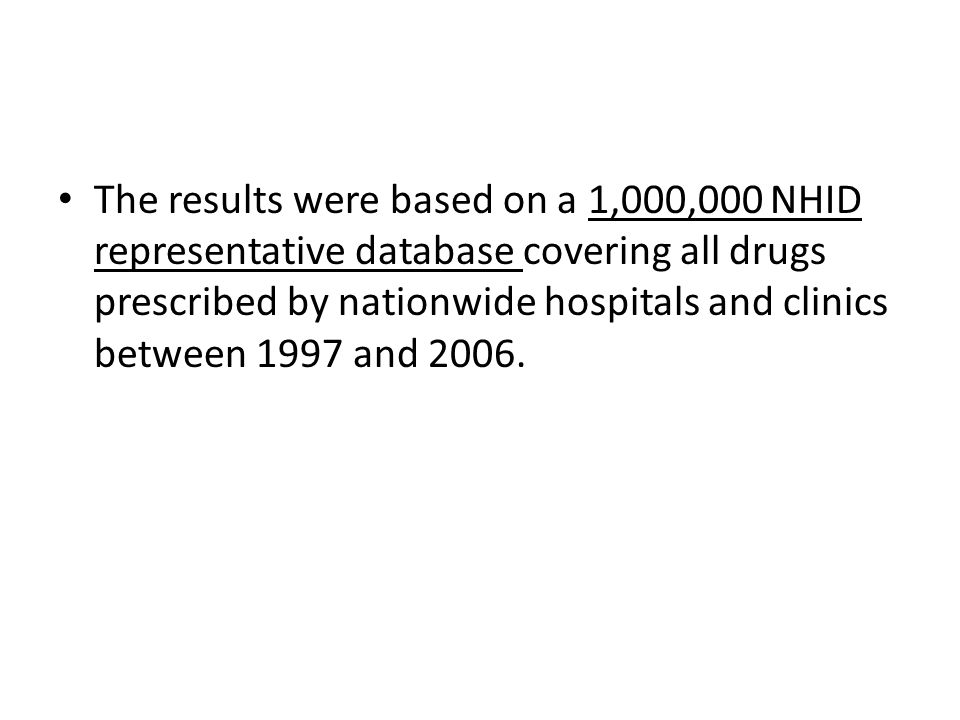 • The results were based on a 1,000,000 NHID representative database covering all drugs prescribed by nationwide hospitals and clinics between 1997 and 2006.